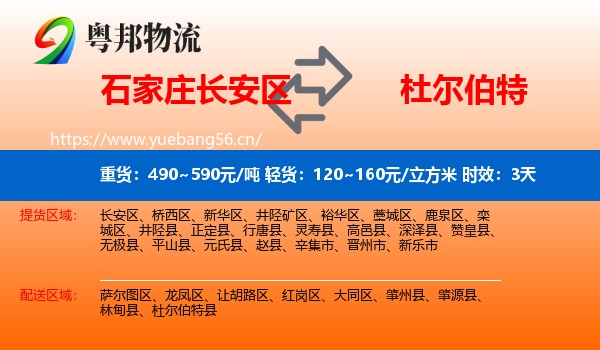 粤邦物流

石家庄长安区

杜尔伯特

https://www.yuebang56.cn/

重货：490~590元/吨 轻货：120~160元/立方米 时效：3天

提货区域：

长安区、桥西区、新华区、井陉矿区、裕华区、藁城区、鹿泉区、栾城区、井陉县、正定县、行唐县、灵寿县、高邑县、深泽县、赞皇县、无极县、平山县、元氏县、赵县、辛集市、晋州市、新乐市

配送区域：

萨尔图区、龙凤区、让胡路区、红岗区、大同区、肇州县、肇源县、林甸县、杜尔伯特县